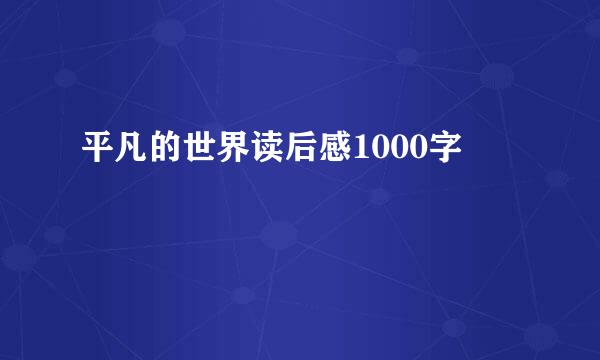 平凡的世界读后感1000字